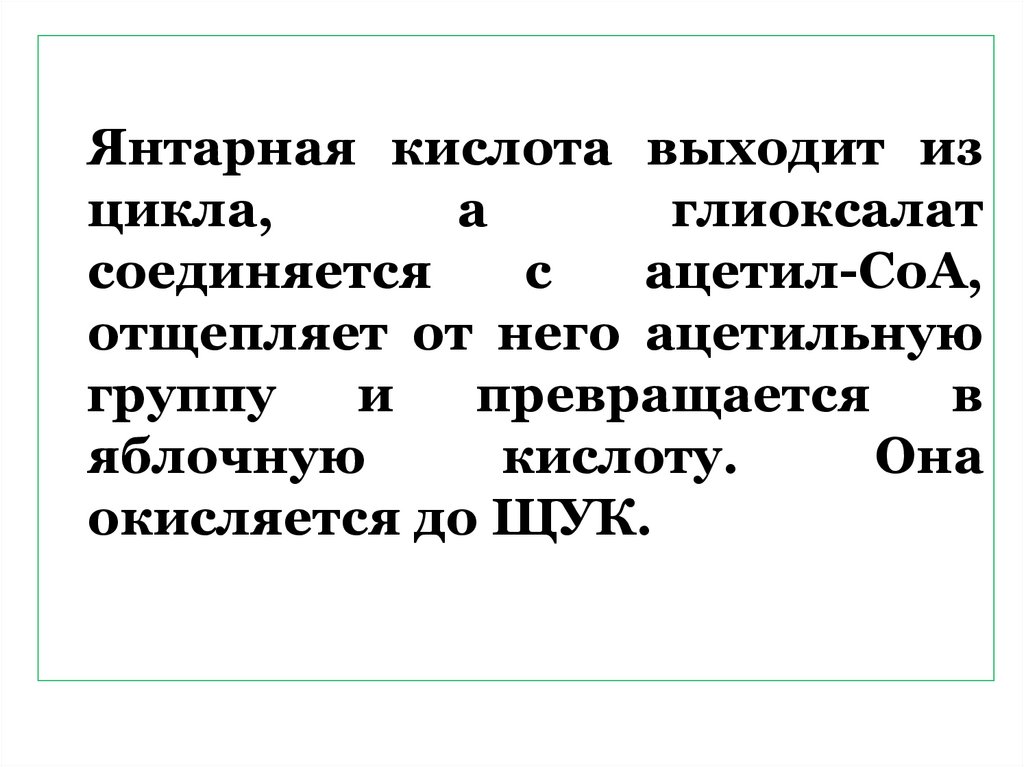 Янтарная кислота выходит из цикла, а глиоксалат соединяется с ацетил-СоА, отщепляет от него ацетильную группу и превращается в яблочную кислоту. Она окисляется до ЩУК.